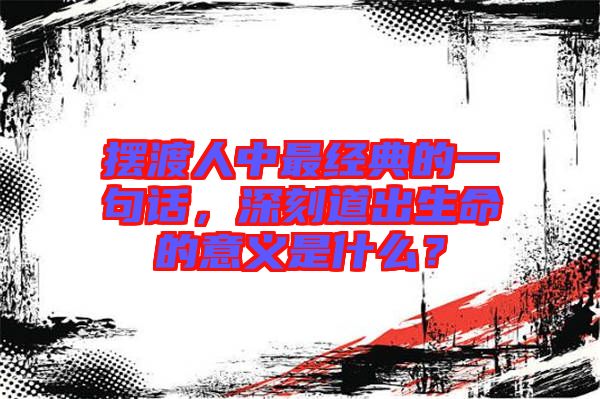 摆渡人中最经典的一句话，深刻道出生命的意义是什么？